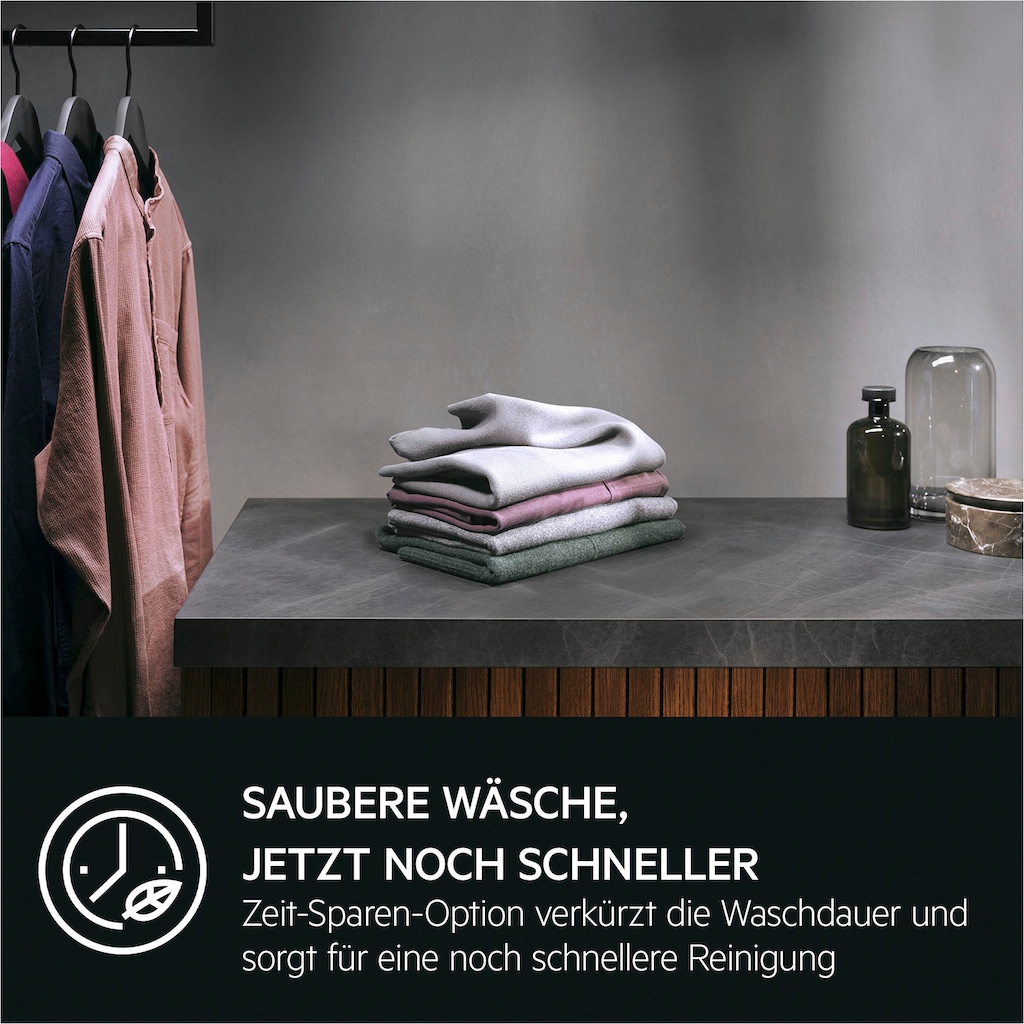 SAUBERE WÄSCHE,
JETZT NOCH SCHNELLER
Zeit-Sparen-Option verkürzt die Waschdauer und sorgt für eine noch schnellere Reinigung